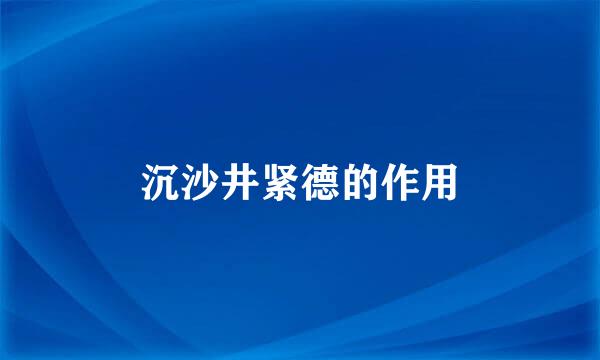 沉沙井紧德的作用